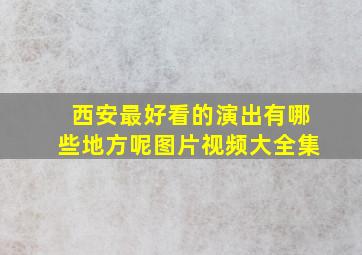 西安最好看的演出有哪些地方呢图片视频大全集